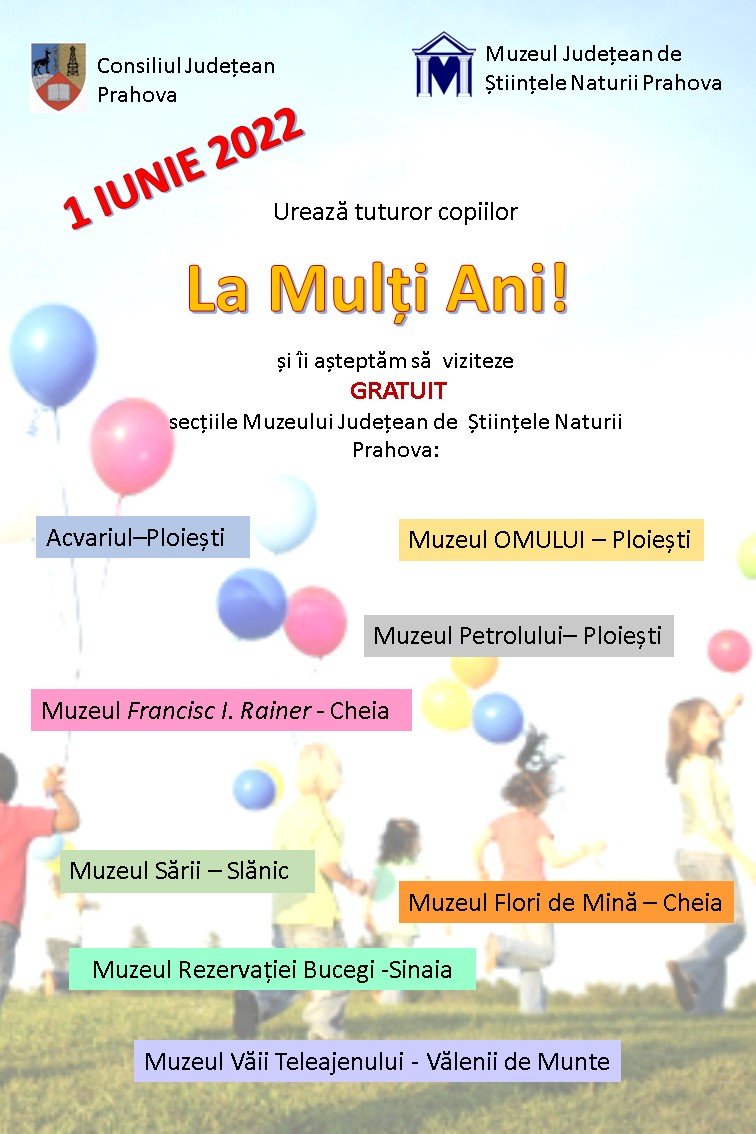 Consiliul Județean Prahova

Muzeul Județean de Științele Naturii Prahova

1 IUNIE 2022

Urează tuturor copiilor

La Mulți Ani!

și îi așteptăm să viziteze

GRATUIT

secțiile Muzeului Județean de Științele Naturii Prahova:

Acvariul–Ploiești

Muzeul OMULUI – Ploiești

Muzeul Petrolului– Ploiești

Muzeul Francisc I. Rainer - Cheia

Muzeul Sării – Slănic

Muzeul Flori de Mină – Cheia

Muzeul Rezervației Bucegi -Sinaia

Muzeul Văii Teleajenului - Vălenii de Munte